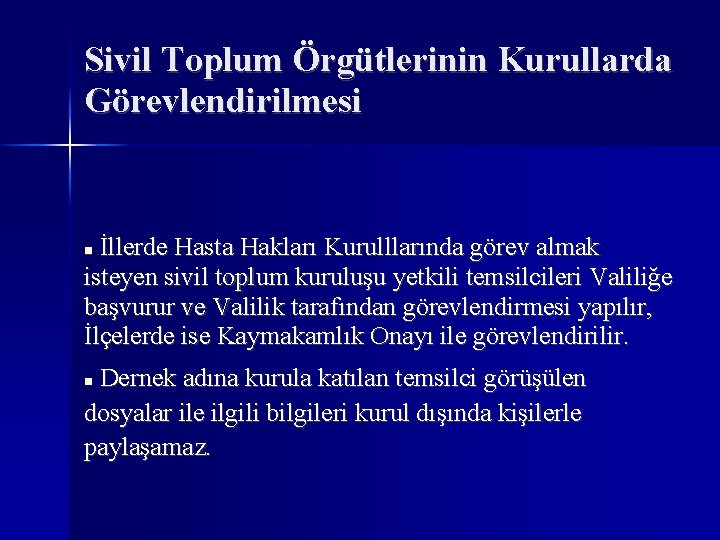 Sivil Toplum Örgütlerinin Kurullarda Görevlendirilmesi

• İllerde Hasta Hakları Kurulllarında görev almak isteyen sivil toplum kuruluşu yetkili temsilcileri Valiliğe başvurur ve Valilik tarafından görevlendirmesi yapılır, İlçelerde ise Kaymakamlık Onayı ile görevlendirilir.

• Dernek adına kurula katılan temsilci görüşülen dosyalar ile ilgili bilgileri kurul dışında kişilerle paylaşamaz.